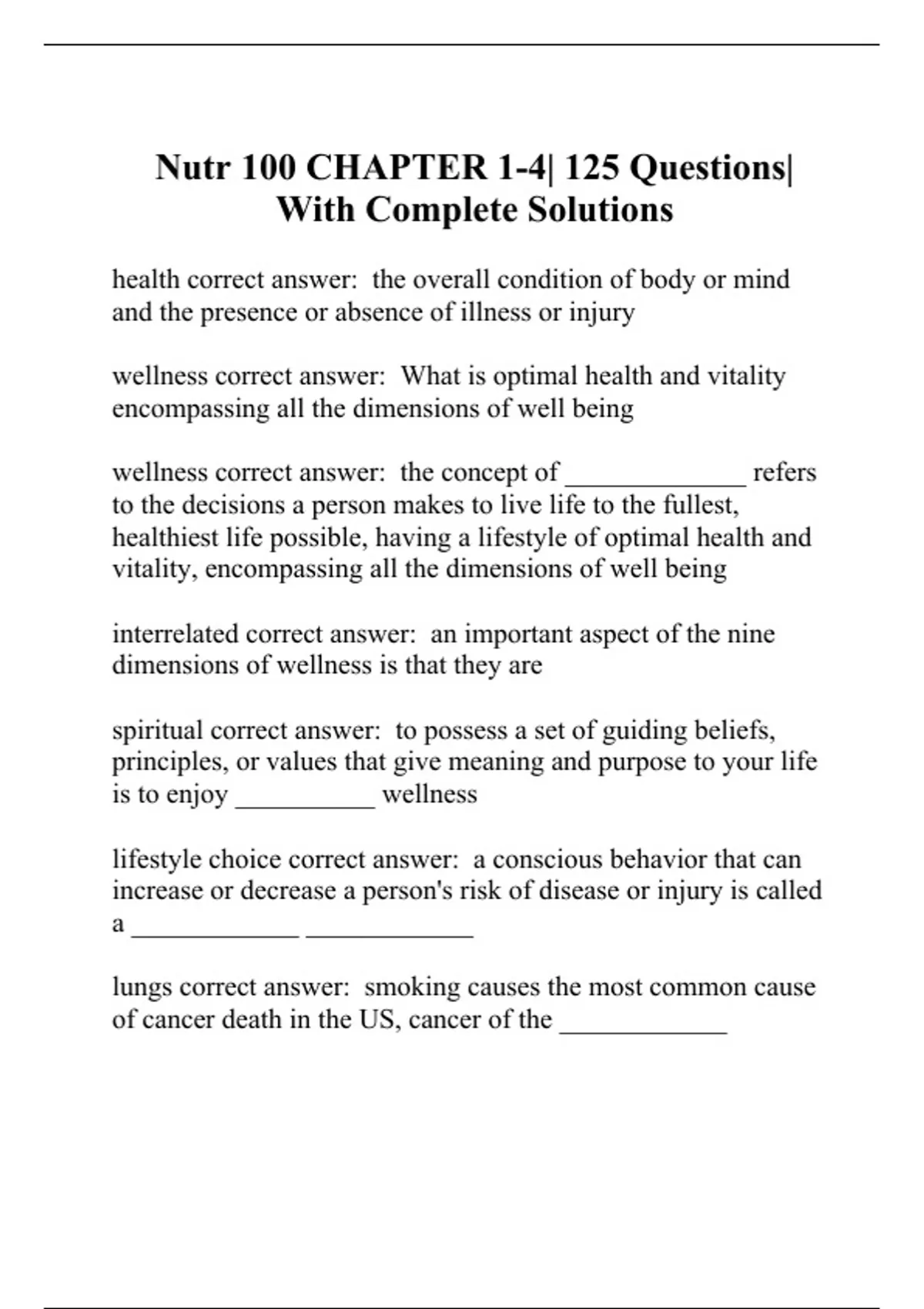 Nutr 100 CHAPTER 1-4| 125 Questions| With Complete Solutions

health correct answer: the overall condition of body or mind and the presence or absence of illness or injury

wellness correct answer: What is optimal health and vitality encompassing all the dimensions of well being

wellness correct answer: the concept of _____________ refers to the decisions a person makes to live life to the fullest, healthiest life possible, having a lifestyle of optimal health and vitality, encompassing all the dimensions of well being

interrelated correct answer: an important aspect of the nine dimensions of wellness is that they are

spiritual correct answer: to possess a set of guiding beliefs, principles, or values that give meaning and purpose to your life is to enjoy __________ wellness

lifestyle choice correct answer: a conscious behavior that can increase or decrease a person's risk of disease or injury is called a ____________ ____________

lungs correct answer: smoking causes the most common cause of cancer death in the US, cancer of the ____________